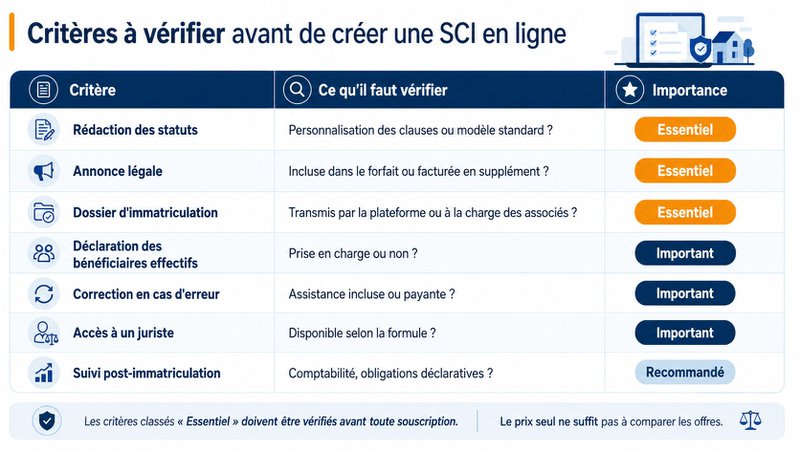 Critères à vérifier avant de créer une SCI en ligne

| Critère | Ce qu'il faut vérifier | Importance |
|---|---|---|
| Rédaction des statuts | Personnalisation des clauses ou modèle standard ? | Essentiel |
| Annonce légale | Incluse dans le forfait ou facturée en supplément ? | Essentiel |
| Dossier d'immatriculation | Transmis par la plateforme ou à la charge des associés ? | Essentiel |
| Déclaration des bénéficiaires effectifs | Prise en charge ou non ? | Important |
| Correction en cas d'erreur | Assistance incluse ou payante ? | Important |
| Accès à un juriste | Disponible selon la formule ? | Important |
| Suivi post-immatriculation | Comptabilité, obligations déclaratives ? | Recommandé |

Les critères classés « Essentiel » doivent être vérifiés avant toute souscription.

Le prix seul ne suffit pas à comparer les offres.